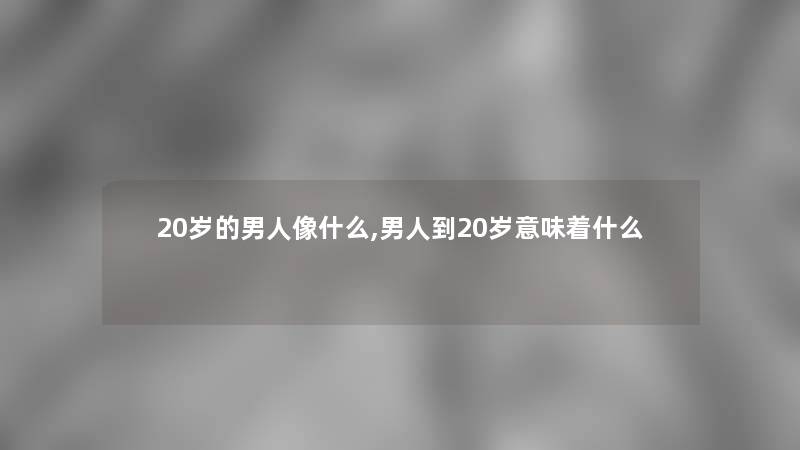 20岁的男人像什么,男人到20岁意味着什么